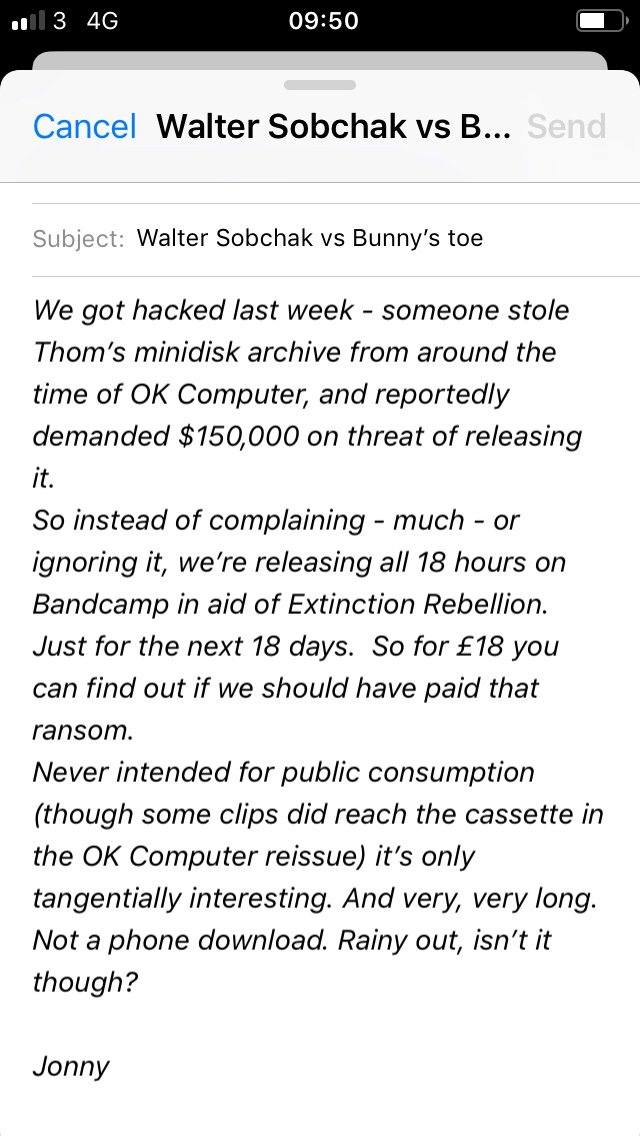 3 4G 09:50

Cancel Walter Sobchak vs B... Send

Subject: Walter Sobchak vs Bunny's toe

We got hacked last week - someone stole Thom's minidisk archive from around the time of OK Computer, and reportedly demanded $150,000 on threat of releasing it.
So instead of complaining - much - or ignoring it, we're releasing all 18 hours on Bandcamp in aid of Extinction Rebellion. Just for the next 18 days. So for £18 you can find out if we should have paid that ransom.
Never intended for public consumption (though some clips did reach the cassette in the OK Computer reissue) it's only tangentially interesting. And very, very long. Not a phone download. Rainy out, isn't it though?

Jonny